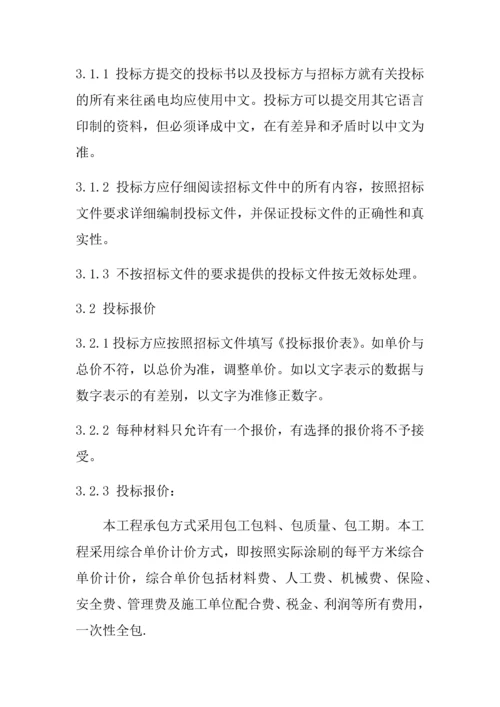 3.1.1 投标方提交的投标书以及投标方与招标方就有关投标的所有来往函电均应使用中文。投标方可以提交用其它语言印制的资料，但必须译成中文，在有差异和矛盾时以中文为准。

3.1.2 投标方应仔细阅读招标文件中的所有内容，按照招标文件要求详细编制投标文件，并保证投标文件的正确性和真实性。

3.1.3 不按招标文件的要求提供的投标文件按无效标处理。

3.2 投标报价

3.2.1 投标方应按照招标文件填写《投标报价表》。如单价与总价不符，以总价为准，调整单价。如以文字表示的数据与数字表示的有差别，以文字为准修正数字。

3.2.2 每种材料只允许有一个报价，有选择的报价将不予接受。

3.2.3 投标报价：

本工程承包方式采用包工包料、包质量、包工期。本工程采用综合单价计价方式，即按照实际涂刷的每平方米综合单价计价，综合单价包括材料费、人工费、机械费、保险、安全费、管理费及施工单位配合费、税金、利润等所有费用，一次性全包.